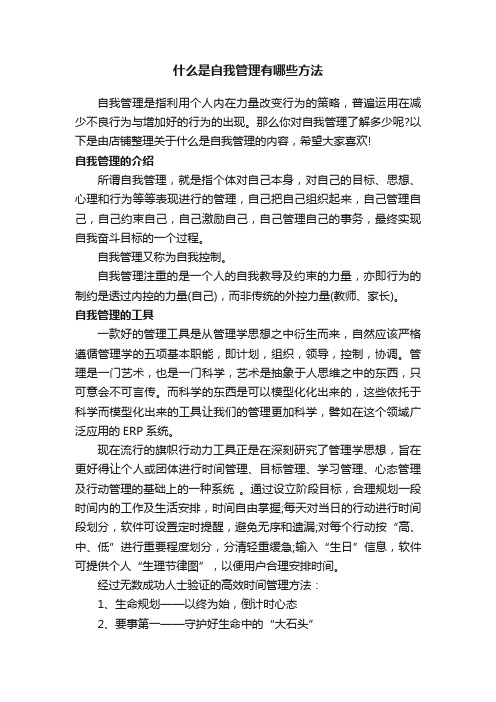 什么是自我管理有哪些方法

自我管理是指利用个人内在力量改变行为的策略，普遍运用在减少不良行为与增加好的行为的出现。那么你对自我管理了解多少呢?以下是由店铺整理关于什么是自我管理的内容，希望大家喜欢!

自我管理的介绍

所谓自我管理，就是指个体对自己本身，对自己的目标、思想、心理和行为等等表现进行的管理，自己把自己组织起来，自己管理自己，自己约束自己，自己激励自己，自己管理自己的事务，最终实现自我奋斗目标的一个过程。

自我管理又称为自我控制。

自我管理注重的是一个人的自我教导及约束的力量，亦即行为的制约是透过内控的力量(自己)，而非传统的外控力量(教师、家长)。

自我管理的工具

一款好的管理工具是从管理学思想之中衍生而来，自然应该严格遵循管理学的五项基本职能，即计划，组织，领导，控制，协调。管理是一门艺术，也是一门科学，艺术是抽象于人思维之中的东西，只可意会不可言传。而科学的东西是可以模型化化出来的，这些依托于科学而模型化出来的工具让我们的管理更加科学，譬如在这个领域广泛应用的 ERP 系统。

现在流行的旗帜行动力工具正是在深刻研究了管理学思想，旨在更好得让个人或团体进行时间管理、目标管理、学习管理、心态管理及行动管理的基础上的一种系统 。通过设立阶段目标，合理规划一段时间内的工作及生活安排，时间自由掌握;每天对当日的行动进行时间段划分，软件可设置定时提醒，避免无序和遗漏;对每个行动按“高、中、低”进行重要程度划分，分清轻重缓急;输入“生日”信息，软件可提供个人“生理节律图”，以便用户合理安排时间。

经过无数成功人士验证的高效时间管理方法：

1、生命规划——以终为始，倒计时心态

2、要事第一——守护好生命中的“大石头”